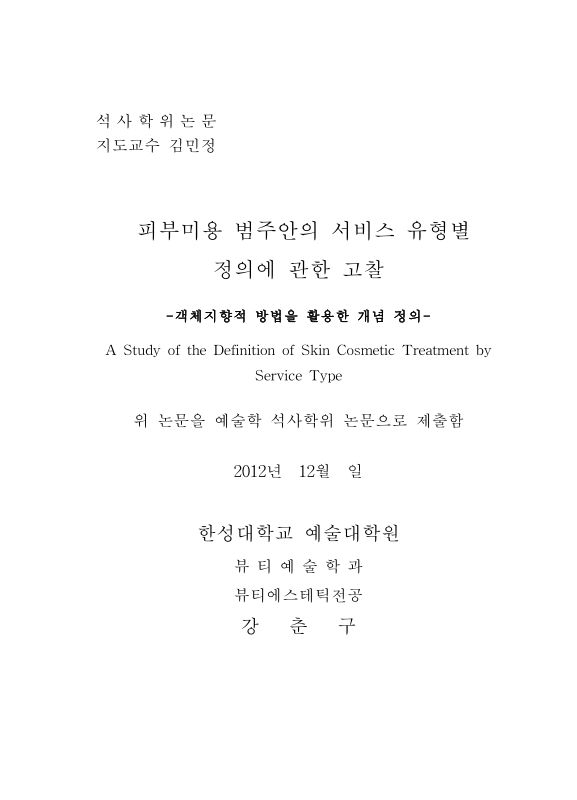 석 사 학 위 논 문
지도교수 김민정

피부미용 범주안의 서비스 유형별
정의에 관한 고찰

-객체지향적 방법을 활용한 개념 정의-

A Study of the Definition of Skin Cosmetic Treatment by Service Type

위 논문을 예술학 석사학위 논문으로 제출함

2012년 12월 일

한성대학교 예술대학원

뷰 티 예 술 학 과

뷰티에스테틱전공

강 춘 구